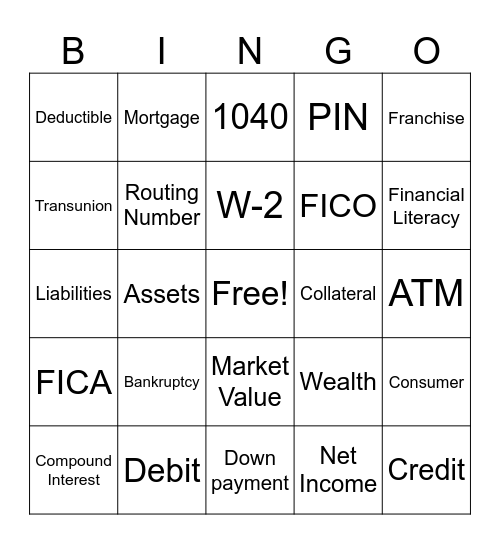 | B | I | N | G | O |
|---|---|---|---|---|
| Deductible | Mortgage | 1040 | PIN | Franchise |
| Transunion | Routing Number | W-2 | FICO | Financial Literacy |
| Liabilities | Assets | Free! | Collateral | ATM |
| FICA | Bankruptcy | Market Value | Wealth | Consumer |
| Compound Interest | Debit | Down payment | Net Income | Credit |